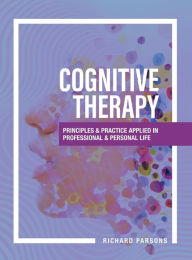 COGNITIVE THERAPY

PRINCIPLES & PRACTICE APPLIED IN PROFESSIONAL & PERSONAL LIFE

RICHARD PARSONS